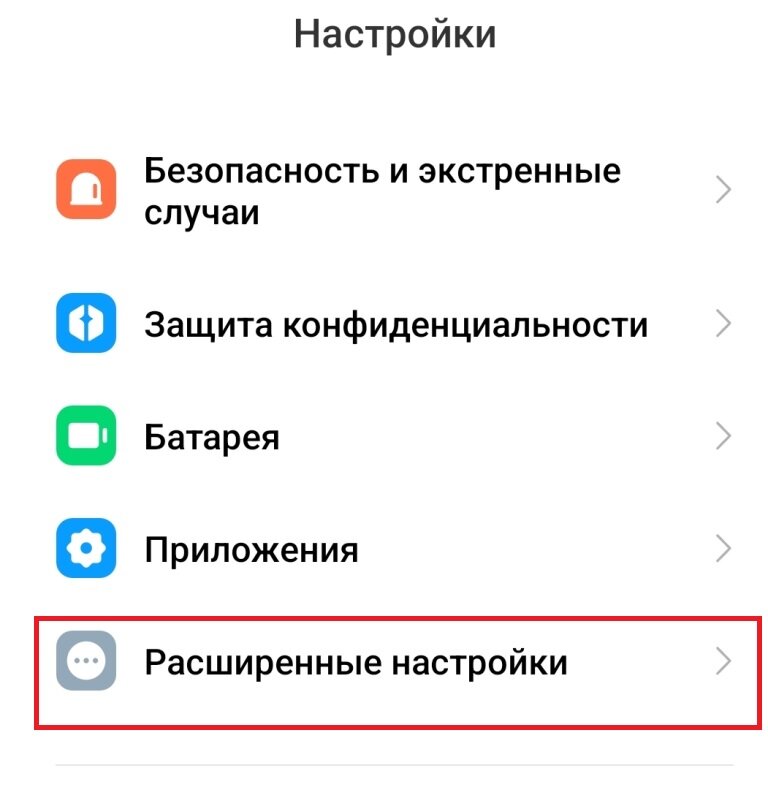 Настройки

Безопасность и экстренные случаи

Защита конфиденциальности

Батарея

Приложения

Расширенные настройки